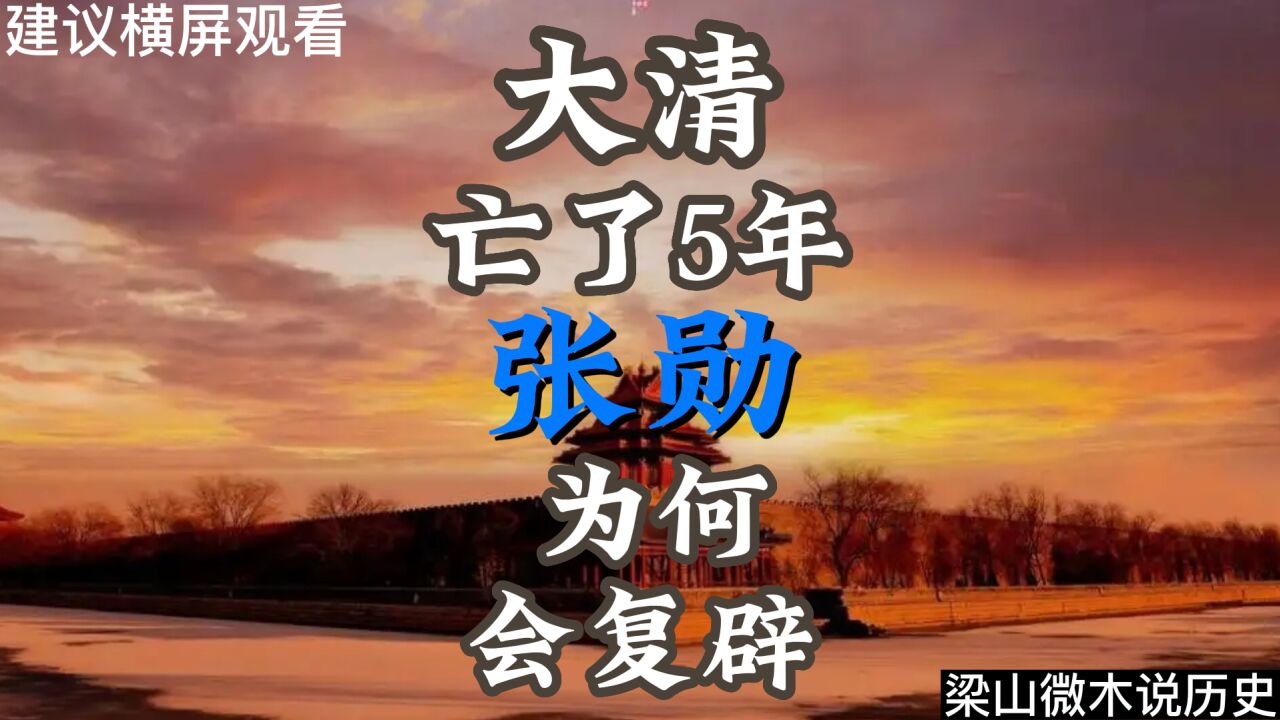 建议横屏观看

大清
亡了5年
张勋
为何
会复辟

梁山微木说历史